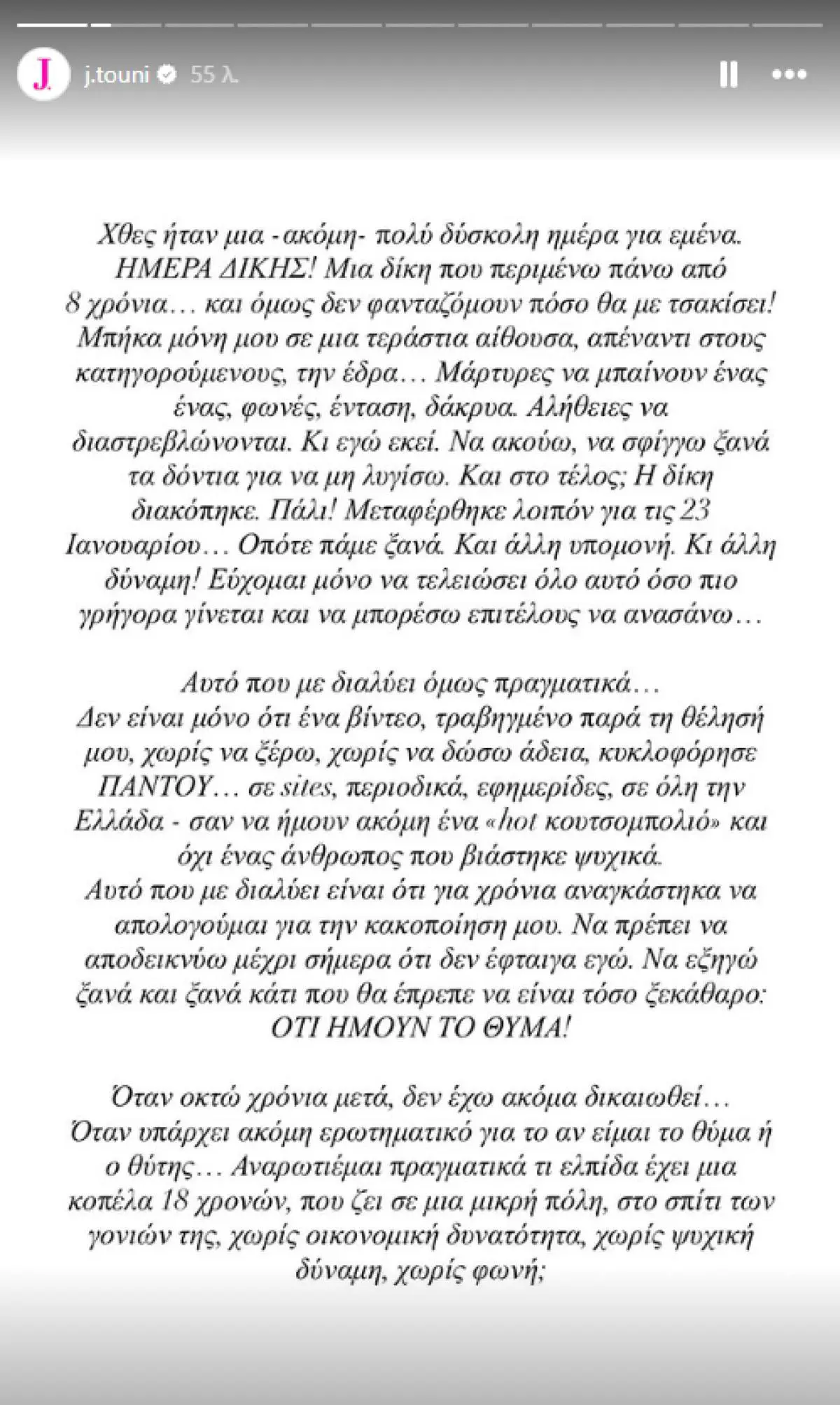 J.

j.touni 55 λ.

Χθες ήταν μια -ακόμη- πολύ δύσκολη ημέρα για εμένα. ΗΜΕΡΑ ΔΙΚΗΣ! Μια δίκη που περιμένω πάνω από 8 χρόνια… και όμως δεν φανταζόμουν πόσο θα με τσακίσει! Μπήκα μόνη μου σε μια τεράστια αίθουσα, απέναντι στους κατηγορούμενους, την έδρα… Μάρτυρες να μπαίνουν ένας ένας, φωνές, ένταση, δάκρυα. Αλήθειες να διαστρεβλώνονται. Κι εγώ εκεί. Να ακούω, να σφίγγω ξανά τα δόντια για να μη λυγίσω. Και στο τέλος; Η δίκη διακόπηκε. Πάλι! Μεταφέρθηκε λοιπόν για τις 23 Ιανουαρίου… Οπότε πάμε ξανά. Και άλλη υπομονή. Κι άλλη δύναμη! Εύχομαι μόνο να τελειώσει όλο αυτό όσο πιο γρήγορα γίνεται και να μπορέσω επιτέλους να ανασάνω…

Αυτό που με διαλύει όμως πραγματικά… Δεν είναι μόνο ότι ένα βίντεο, τραβηγμένο παρά τη θέλησή μου, χωρίς να ξέρω, χωρίς να δώσω άδεια, κυκλοφόρησε ΠΑΝΤΟΥ… σε sites, περιοδικά, εφημερίδες, σε όλη την Ελλάδα - σαν να ήμουν ακόμη ένα «hot κουτσομπολιό» και όχι ένας άνθρωπος που βιάστηκε ψυχικά.
Αυτό που με διαλύει είναι ότι για χρόνια αναγκάστηκα να απολογούμαι για την κακοποίηση μου. Να πρέπει να αποδεικνύω μέχρι σήμερα ότι δεν έφταιγα εγώ. Να εξηγώ ξανά και ξανά κάτι που θα έπρεπε να είναι τόσο ξεκάθαρο: ΟΤΙ ΗΜΟΥΝ ΤΟ ΘΥΜΑ!

Όταν οκτώ χρόνια μετά, δεν έχω ακόμα δικαιωθεί… Όταν υπάρχει ακόμη ερωτηματικό για το αν είμαι το θύμα ή ο θύτης… Αναρωτιέμαι πραγματικά τι ελπίδα έχει μια κοπέλα 18 χρονών, που ζει σε μια μικρή πόλη, στο σπίτι των γονιών της, χωρίς οικονομική δυνατότητα, χωρίς ψυχική δύναμη, χωρίς φωνή;